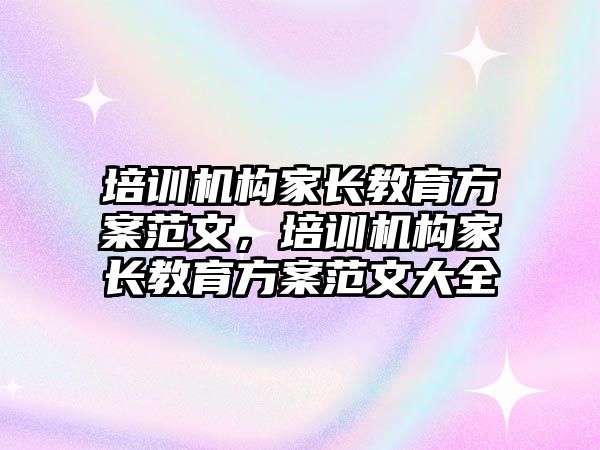 培训机构家长教育方案范文，培训机构家长教育方案范文大全